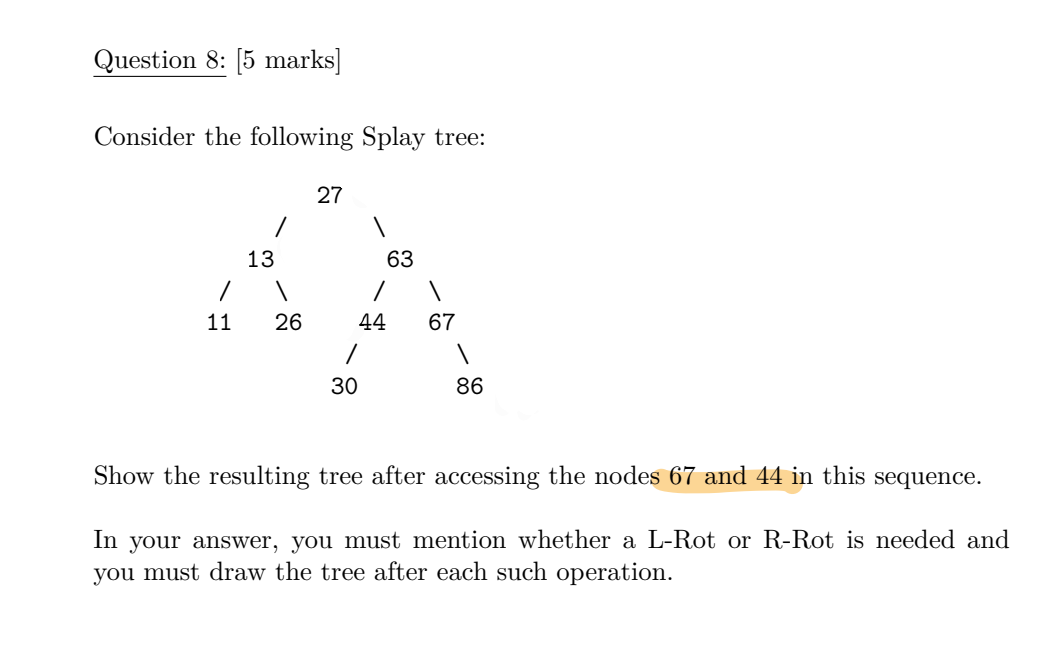 Question 8: [5 marks]

Consider the following Splay tree:

27
/ \
13 63
/ \ / \
11 26 44 67
/ \
30 86

Show the resulting tree after accessing the nodes 67 and 44 in this sequence.

In your answer, you must mention whether a L-Rot or R-Rot is needed and you must draw the tree after each such operation.